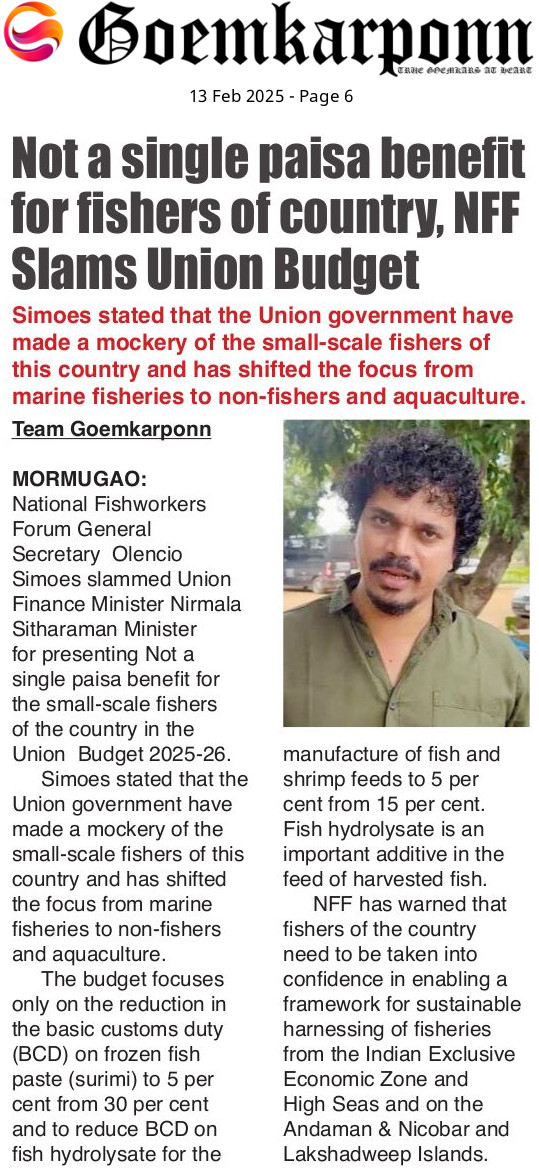 Goemkarponn
TRUE GOEMKARS AT HEART

13 Feb 2025 - Page 6

Not a single paisa benefit for fishers of country, NFF Slams Union Budget

Simoes stated that the Union government have made a mockery of the small-scale fishers of this country and has shifted the focus from marine fisheries to non-fishers and aquaculture.

Team Goemkarponn

MORMUGAO:
National Fishworkers Forum General Secretary Olencio Simoes slammed Union Finance Minister Nirmala Sitharaman Minister for presenting Not a single paisa benefit for the small-scale fishers of the country in the Union Budget 2025-26.

Simoes stated that the Union government have made a mockery of the small-scale fishers of this country and has shifted the focus from marine fisheries to non-fishers and aquaculture.

The budget focuses only on the reduction in the basic customs duty (BCD) on frozen fish paste (surimi) to 5 per cent from 30 per cent and to reduce BCD on fish hydrolysate for the manufacture of fish and shrimp feeds to 5 per cent from 15 per cent. Fish hydrolysate is an important additive in the feed of harvested fish.

NFF has warned that fishers of the country need to be taken into confidence in enabling a framework for sustainable harnessing of fisheries from the Indian Exclusive Economic Zone and High Seas and on the Andaman & Nicobar and Lakshadweep Islands.